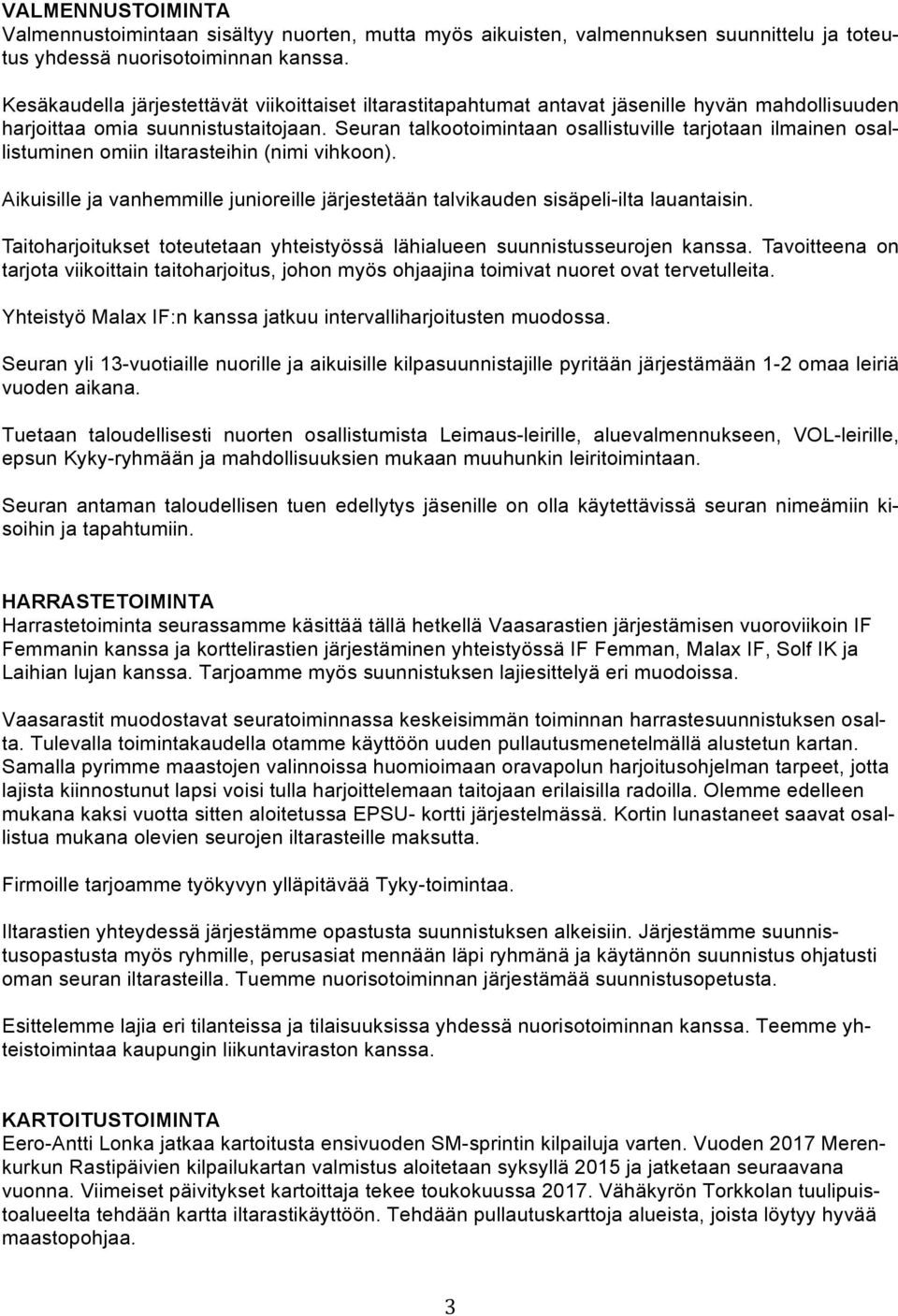 VALMENNUSTOIMINTA
Valmennustoimintaan sisältyy nuorten, mutta myös aikuisten, valmennuksen suunnittelu ja toteutus yhdessä nuorisotoiminnan kanssa.

Kesäkaudella järjestettävät viikoittaiset iltarastitapahtumat antavat jäsenille hyvän mahdollisuuden harjoittaa omia suunnistustaitojaan. Seuran talkootoimintaan osallistuville tarjotaan ilmainen osallistuminen omiin iltarasteihin (nimi vihkoon).

Aikuisille ja vanhemmille junioreille järjestetään talvikauden sisäpeli-ilta lauantaisin.

Taitoharjoitukset toteutetaan yhteistyössä lähialueen suunnistusseurojen kanssa. Tavoitteena on tarjota viikoittain taitoharjoitus, johon myös ohjaajina toimivat nuoret ovat tervetulleita.

Yhteistyö Malax IF:n kanssa jatkuu intervalliharjoitusten muodossa.

Seuran yli 13-vuotiaille nuorille ja aikuisille kilpasuunnistajille pyritään järjestämään 1-2 omaa leiriä vuoden aikana.

Tuetaan taloudellisesti nuorten osallistumista Leimaus-leirille, aluevalmennukseen, VOL-leirille, epsun Kyky-ryhmään ja mahdollisuuksien mukaan muuhunkin leiritoimintaan.

Seuran antaman taloudellisen tuen edellytys jäsenille on olla käytettävissä seuran nimeämiin kisoihin ja tapahtumiin.

HARRASTETOIMINTA
Harrastetoiminta seurassamme käsittää tällä hetkellä Vaasarastien järjestämisen vuoroviikoin IF Femmanin kanssa ja korttelirastien järjestäminen yhteistyössä IF Femman, Malax IF, Solf IK ja Laihian lujan kanssa. Tarjoamme myös suunnistuksen lajiesittelyä eri muodoissa.

Vaasarastit muodostavat seuratoiminnassa keskeisimmän toiminnan harrastesuunnistuksen osalta. Tulevalla toimintakaudella otamme käyttöön uuden pullautusmenetelmällä alustetun kartan. Samalla pyrimme maastojen valinnoissa huomioimaan oravapolun harjoitusohjelman tarpeet, jotta lajista kiinnostunut lapsi voisi tulla harjoittelemaan taitojaan erilaisilla radoilla. Olemme edelleen mukana kaksi vuotta sitten aloitetussa EPSU- kortti järjestelmässä. Kortin lunastaneet saavat osallistua mukana olevien seurojen iltarasteille maksutta.

Firmoille tarjoamme työkyvyn ylläpitävää Tyky-toimintaa.

Iltarastien yhteydessä järjestämme opastusta suunnistuksen alkeisiin. Järjestämme suunnistusopastusta myös ryhmille, perusasiat mennään läpi ryhmänä ja käytännön suunnistus ohjatusti oman seuran iltarasteilla. Tuemme nuorisotoiminnan järjestämää suunnistusopetusta.

Esittelemme lajia eri tilanteissa ja tilaisuuksissa yhdessä nuorisotoiminnan kanssa. Teemme yhteistoimintaa kaupungin liikuntaviraston kanssa.

KARTOITUSTOIMINTA
Eero-Antti Lonka jatkaa kartoitusta ensivuoden SM-sprintin kilpailuja varten. Vuoden 2017 Merenkurkun Rastipäivien kilpailukartan valmistus aloitetaan syksyllä 2015 ja jatketaan seuraavana vuonna. Viimeiset päivitykset kartoittaja tekee toukokuussa 2017. Vähäkyrön Torkkolan tuulipuistoalueelta tehdään kartta iltarastikäyttöön. Tehdään pullautuskarttoja alueista, joista löytyy hyvää maastopohjaa.

3